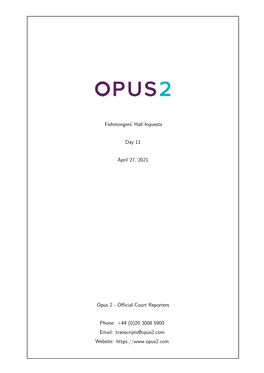 OPUS2

Fishmongers' Hall Inquests

Day 11

April 27, 2021

Opus 2 - Official Court Reporters

Phone: +44 (0)20 3008 5900
Email: transcripts@opus2.com
Website: https://www.opus2.com